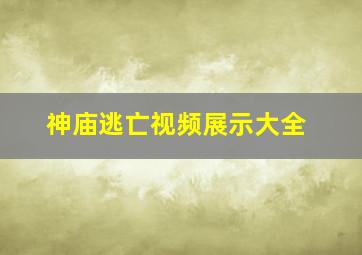 神庙逃亡视频展示大全